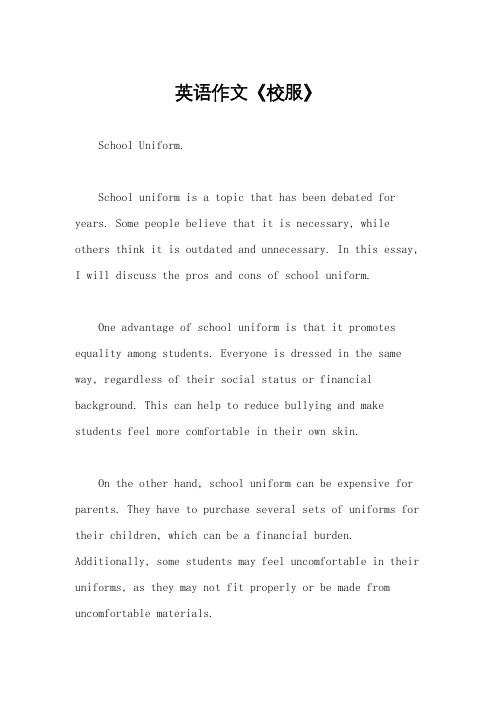 英语作文《校服》

School Uniform.

School uniform is a topic that has been debated for years. Some people believe that it is necessary, while others think it is outdated and unnecessary. In this essay, I will discuss the pros and cons of school uniform.

One advantage of school uniform is that it promotes equality among students. Everyone is dressed in the same way, regardless of their social status or financial background. This can help to reduce bullying and make students feel more comfortable in their own skin.

On the other hand, school uniform can be expensive for parents. They have to purchase several sets of uniforms for their children, which can be a financial burden. Additionally, some students may feel uncomfortable in their uniforms, as they may not fit properly or be made from uncomfortable materials.